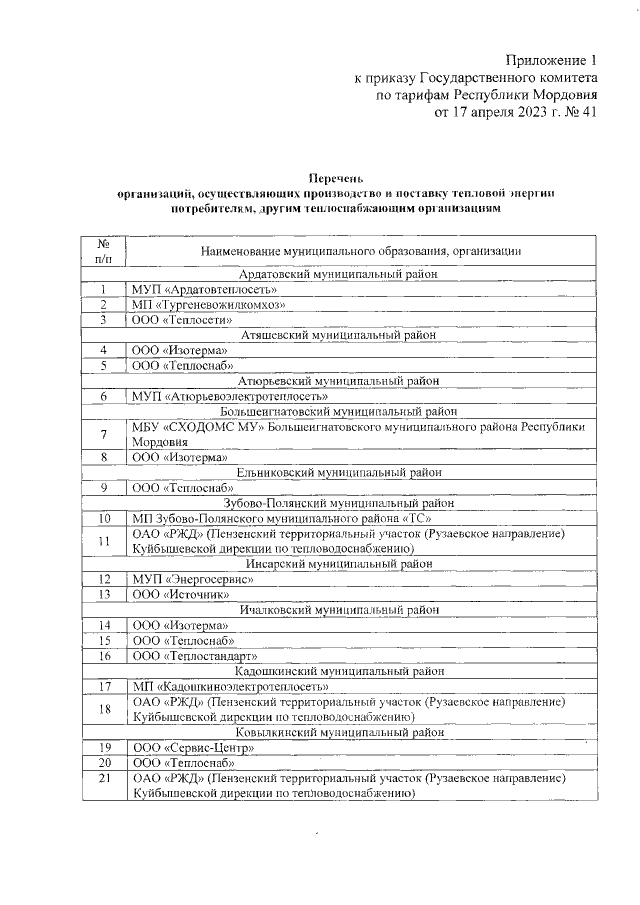 Приложение 1
к приказу Государственного комитета
по тарифам Республики Мордовия
от 17 апреля 2023 г. № 41

Перечень
организаций, осуществляющих производство и поставку тепловой энергии потребителям, другим теплоснабжающим организациям

| № п/п | Наименование муниципального образования, организации |
|---|---|
| | Ардатовский муниципальный район |
| 1 | МУП «Ардатовтеплосеть» |
| 2 | МП «Тургеневожилкомхоз» |
| 3 | ООО «Теплосети» |
| | Атяшевский муниципальный район |
| 4 | ООО «Изотерма» |
| 5 | ООО «Теплоснаб» |
| | Атюрьевский муниципальный район |
| 6 | МУП «Атюрьевоэлектротеплосеть» |
| | Большеигнатовский муниципальный район |
| 7 | МБУ «СХОДОМС МУ» Большеигнатовского муниципального района Республики Мордовия |
| 8 | ООО «Изотерма» |
| | Ельниковский муниципальный район |
| 9 | ООО «Теплоснаб» |
| | Зубово-Полянский муниципальный район |
| 10 | МП Зубово-Полянского муниципального района «ТС» |
| 11 | ОАО «РЖД» (Пензенский территориальный участок (Рузаевское направление) Куйбышевской дирекции по тепловодоснабжению) |
| | Инсарский муниципальный район |
| 12 | МУП «Энергосервис» |
| 13 | ООО «Источник» |
| | Ичалковский муниципальный район |
| 14 | ООО «Изотерма» |
| 15 | ООО «Теплоснаб» |
| 16 | ООО «Теплостандарт» |
| | Кадошкинский муниципальный район |
| 17 | МП «Кадошкиноэлектротеплосеть» |
| 18 | ОАО «РЖД» (Пензенский территориальный участок (Рузаевское направление) Куйбышевской дирекции по тепловодоснабжению) |
| | Ковылкинский муниципальный район |
| 19 | ООО «Сервис-Центр» |
| 20 | ООО «Теплоснаб» |
| 21 | ОАО «РЖД» (Пензенский территориальный участок (Рузаевское направление) Куйбышевской дирекции по тепловодоснабжению) |